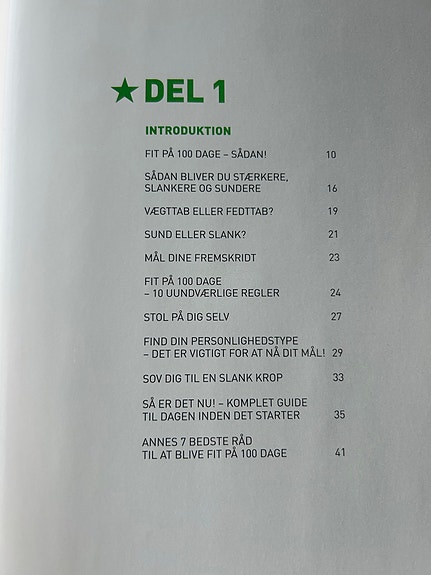 ★ DEL 1

INTRODUKTION

FIT PÅ 100 DAGE – SÅDAN! 10

SÅDAN BLIVER DU STÆRKERE, SLANKERE OG SUNDERE 16

VÆGTTAB ELLER FEDTTAB? 19

SUND ELLER SLANK? 21

MÅL DINE FREMSKRIDT 23

FIT PÅ 100 DAGE – 10 UUNDVÆRLIGE REGLER 24

STOL PÅ DIG SELV 27

FIND DIN PERSONLIGHEDSTYPE – DET ER VIGTIGT FOR AT NÅ DIT MÅL! 29

SOV DIG TIL EN SLANK KROP 33

SÅ ER DET NU! – KOMPLET GUIDE TIL DAGEN INDEN DET STARTER 35

ANNES 7 BEDSTE RÅD TIL AT BLIVE FIT PÅ 100 DAGE 41